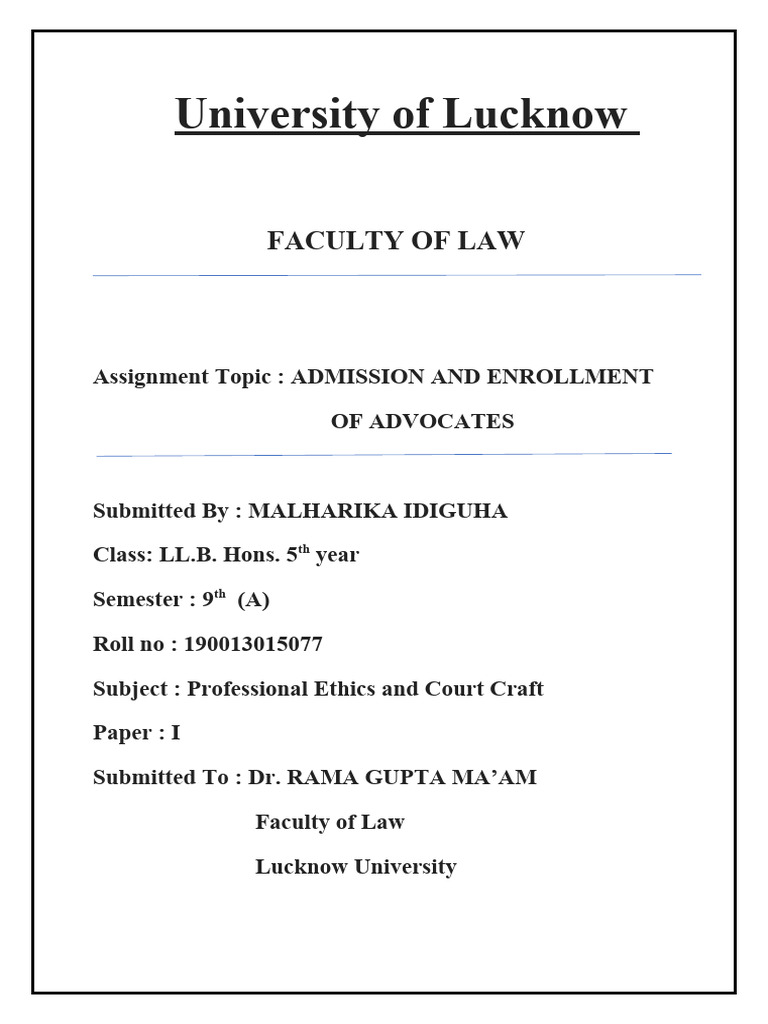 University of Lucknow

FACULTY OF LAW

Assignment Topic : ADMISSION AND ENROLLMENT OF ADVOCATES

Submitted By : MALHARIKA IDIGUHA

Class: LL.B. Hons. 5$^{th}$ year

Semester : 9$^{th}$ (A)

Roll no : 190013015077

Subject : Professional Ethics and Court Craft

Paper : I

Submitted To : Dr. RAMA GUPTA MA'AM

Faculty of Law

Lucknow University